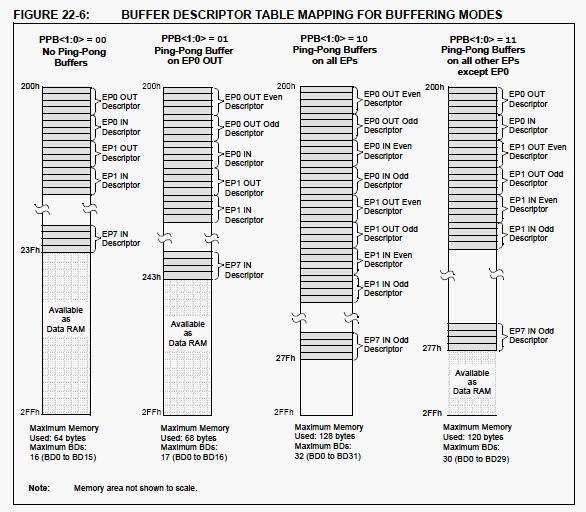 FIGURE 22-6: BUFFER DESCRIPTOR TABLE MAPPING FOR BUFFERING MODES

PPB<1:0> = 00
No Ping-Pong Buffers

200h
EP0 OUT Descriptor
EP0 IN Descriptor
EP1 OUT Descriptor
EP1 IN Descriptor
EP7 IN Descriptor
23Fh
Available as Data RAM
2FFh

Maximum Memory Used: 64 bytes
Maximum BDs: 16 (BD0 to BD15)

PPB<1:0> = 01
Ping-Pong Buffer on EP0 OUT

200h
EP0 OUT Even Descriptor
EP0 OUT Odd Descriptor
EP0 IN Descriptor
EP1 OUT Descriptor
EP1 IN Descriptor
EP7 IN Descriptor
243h
Available as Data RAM
2FFh

Maximum Memory Used: 68 bytes
Maximum BDs: 17 (BD0 to BD16)

PPB<1:0> = 10
Ping-Pong Buffers on all EPs

200h
EP0 OUT Even Descriptor
EP0 OUT Odd Descriptor
EP0 IN Even Descriptor
EP0 IN Odd Descriptor
EP1 OUT Even Descriptor
EP1 OUT Odd Descriptor
EP1 IN Even Descriptor
EP1 IN Odd Descriptor
EP7 IN Odd Descriptor
27Fh
2FFh

Maximum Memory Used: 128 bytes
Maximum BDs: 32 (BD0 to BD31)

PPB<1:0> = 11
Ping-Pong Buffers on all other EPs except EP0

200h
EP0 OUT Descriptor
EP0 IN Descriptor
EP1 OUT Even Descriptor
EP1 OUT Odd Descriptor
EP1 IN Even Descriptor
EP1 IN Odd Descriptor
EP7 IN Odd Descriptor
277h
Available as Data RAM
2FFh

Maximum Memory Used: 120 bytes
Maximum BDs: 30 (BD0 to BD29)

Note: Memory area not shown to scale.